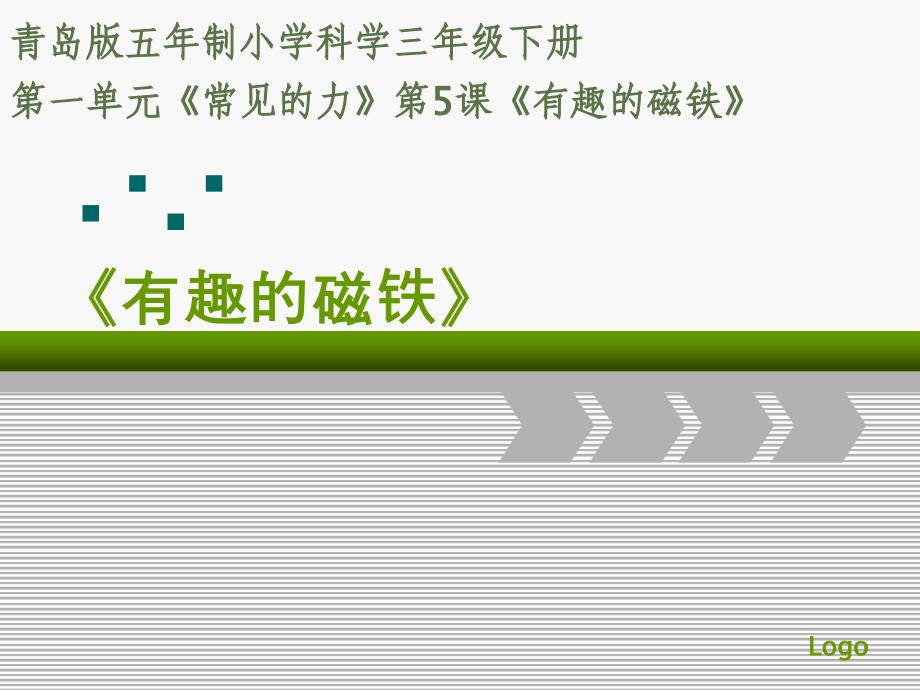 青岛版五年制小学科学三年级下册
第一单元《常见的力》第5课《有趣的磁铁》

《有趣的磁铁》

Logo